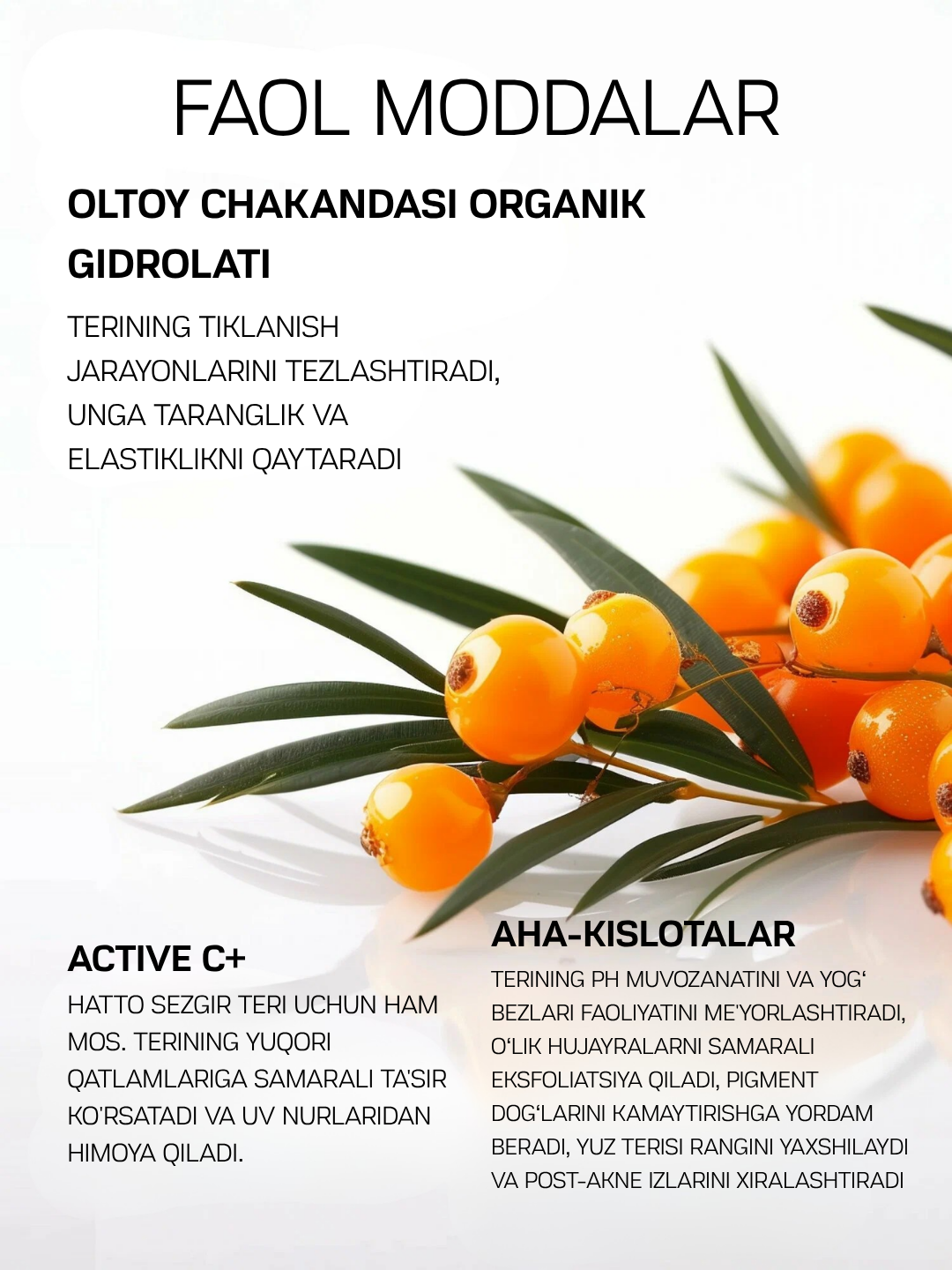 FAOL MODDALAR

OLTOY CHAKANDASI ORGANIK GIDROLATI

TERINING TIKLANISH JARAYONLARINI TEZLASHTIRADI, UNGA TARANGLIK VA ELASTIKLIKNI QAYTARADI

ACTIVE C+

HATTO SEZGIR TERI UCHUN HAM MOS. TERINING YUQORI QATLAMLARIGA SAMARALI TA'SIR KO'RSATADI VA UV NURLARIDAN HIMOYA QILADI.

AHA-KISLOTALAR

TERINING PH MUVOZANATINI VA YOG' BEZLARI FAOLIYATINI ME'YORLASHTIRADI, O'LIK HUJAYRALARNI SAMARALI EKSFOLIATSIYA QILADI, PIGMENT DOG'LARINI KAMAYTIRISHGA YORDAM BERADI, YUZ TERISI RANGINI YAXSHILAYDI VA POST-AKNE IZLARINI XIRALASHTIRADI